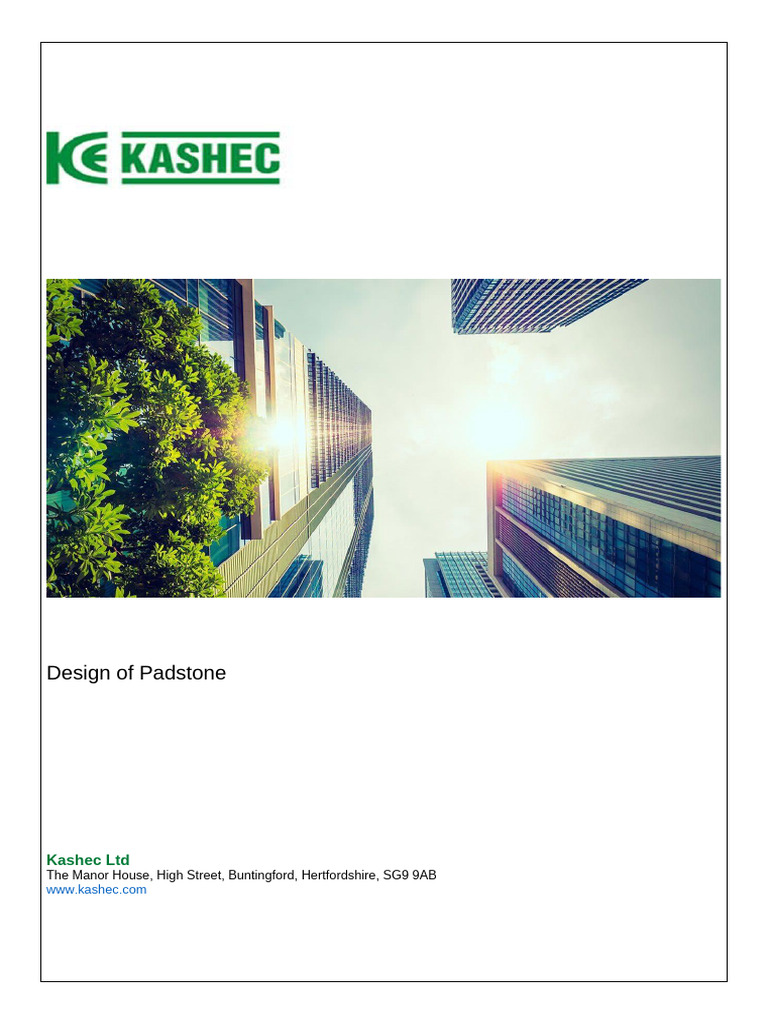 KASHEC

Design of Padstone

Kashec Ltd
The Manor House, High Street, Buntingford, Hertfordshire, SG9 9AB
www.kashec.com